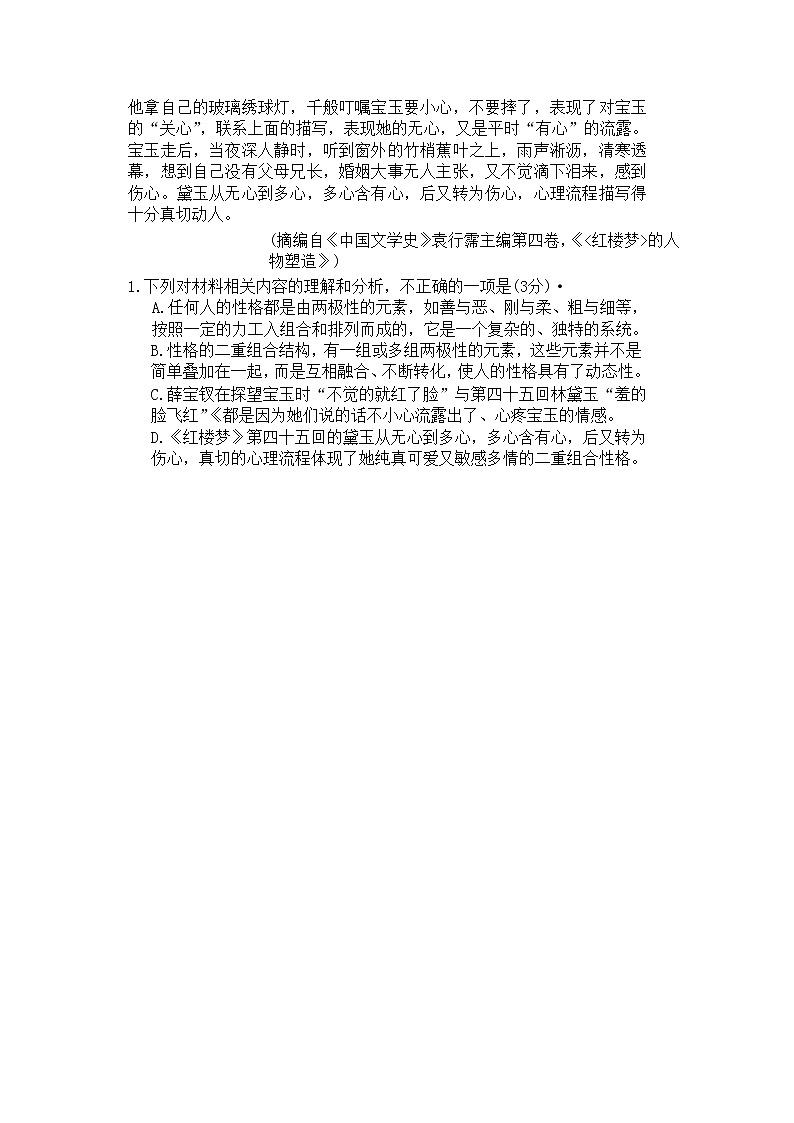 他拿自己的玻璃绣球灯，千般叮嘱宝玉要小心，不要摔了，表现了对宝玉的“关心”，联系上面的描写，表现她的无心，又是平时“有心”的流露。宝玉走后，当夜深人静时，听到窗外的竹梢蕉叶之上，雨声淅沥，清寒透幕，想到自己没有父母兄长，婚姻大事无人主张，又不觉滴下泪来，感到伤心。黛玉从无心到多心，多心含有心，后又转为伤心，心理流程描写得十分真切动人。

(摘编自《中国文学史》袁行霈主编第四卷，《<红楼梦>的人物塑造》)

1.下列对材料相关内容的理解和分析，不正确的一项是(3分)·
A.任何人的性格都是由两极性的元素，如善与恶、刚与柔、粗与细等，按照一定的力工入组合和排列而成的，它是一个复杂的、独特的系统。
B.性格的二重组合结构，有一组或多组两极性的元素，这些元素并不是简单叠加在一起，而是互相融合、不断转化，使人的性格具有了动态性。
C.薛宝钗在探望宝玉时“不觉的就红了脸”与第四十五回林黛玉“羞的脸飞红”《都是因为她们说的话不小心流露出了、心疼宝玉的情感。
D.《红楼梦》第四十五回的黛玉从无心到多心，多心含有心，后又转为伤心，真切的心理流程体现了她纯真可爱又敏感多情的二重组合性格。